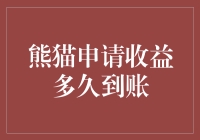 熊猫申请收益多久到账